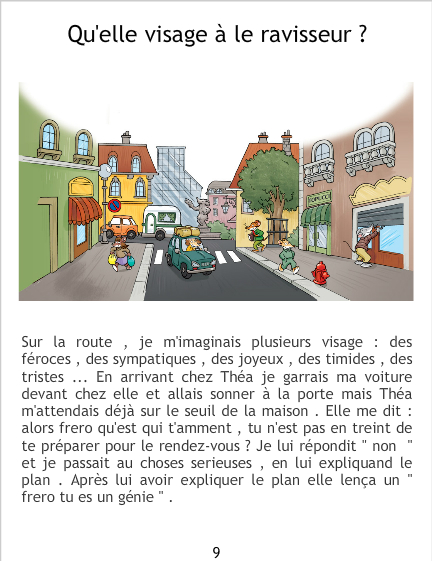 Qu'elle visage à le ravisseur ?

Sur la route , je m'imaginais plusieurs visage : des féroces , des sympatiques , des joyeux , des timides , des tristes ... En arrivant chez Théa je garrais ma voiture devant chez elle et allais sonner à la porte mais Théa m'attendais déjà sur le seuil de la maison . Elle me dit : alors frero qu'est qui t'amment , tu n'est pas en treint de te préparer pour le rendez-vous ? Je lui répondit " non " et je passait au choses serieuses , en lui expliquand le plan . Après lui avoir expliquer le plan elle lença un " frero tu es un génie " .

9